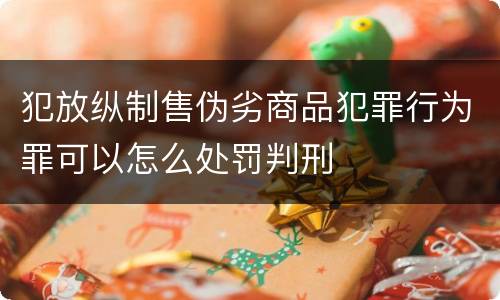 犯放纵制售伪劣商品犯罪行为罪可以怎么处罚判刑